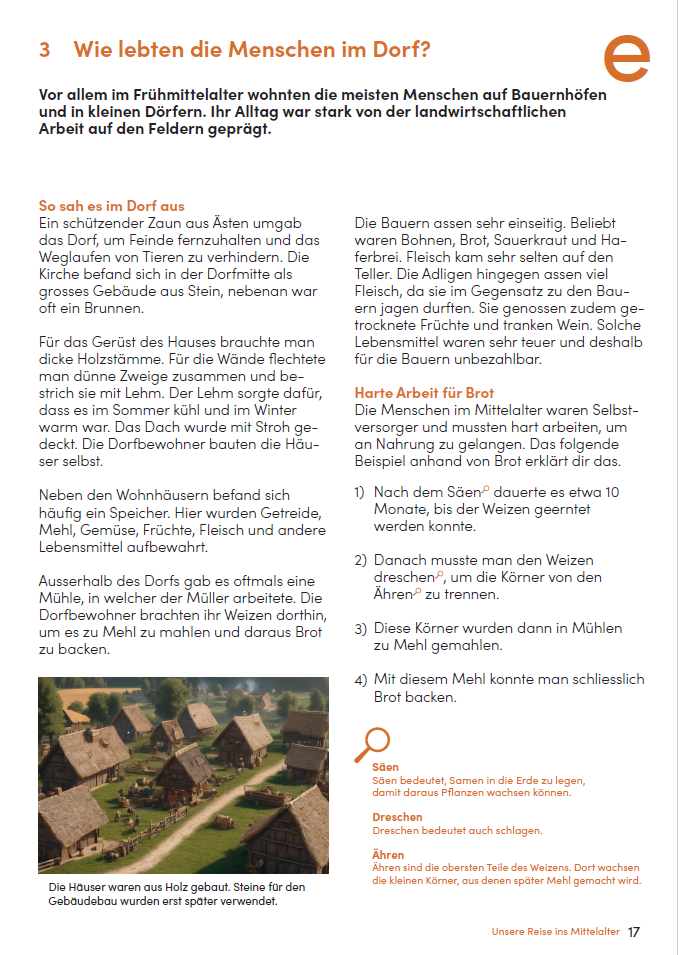 3 Wie lebten die Menschen im Dorf?

e

Vor allem im Frühmittelalter wohnten die meisten Menschen auf Bauernhöfen und in kleinen Dörfern. Ihr Alltag war stark von der landwirtschaftlichen Arbeit auf den Feldern geprägt.

So sah es im Dorf aus
Ein schützender Zaun aus Ästen umgab das Dorf, um Feinde fernzuhalten und das Weglaufen von Tieren zu verhindern. Die Kirche befand sich in der Dorfmitte als grosses Gebäude aus Stein, nebenan war oft ein Brunnen.

Für das Gerüst des Hauses brauchte man dicke Holzstämme. Für die Wände flechtete man dünne Zweige zusammen und bestrich sie mit Lehm. Der Lehm sorgte dafür, dass es im Sommer kühl und im Winter warm war. Das Dach wurde mit Stroh gedeckt. Die Dorfbewohner bauten die Häuser selbst.

Neben den Wohnhäusern befand sich häufig ein Speicher. Hier wurden Getreide, Mehl, Gemüse, Früchte, Fleisch und andere Lebensmittel aufbewahrt.

Ausserhalb des Dorfs gab es oftmals eine Mühle, in welcher der Müller arbeitete. Die Dorfbewohner brachten ihr Weizen dorthin, um es zu Mehl zu mahlen und daraus Brot zu backen.

Die Häuser waren aus Holz gebaut. Steine für den Gebäudebau wurden erst später verwendet.

Die Bauern assen sehr einseitig. Beliebt waren Bohnen, Brot, Sauerkraut und Haferbrei. Fleisch kam sehr selten auf den Teller. Die Adligen hingegen assen viel Fleisch, da sie im Gegensatz zu den Bauern jagen durften. Sie genossen zudem getrocknete Früchte und tranken Wein. Solche Lebensmittel waren sehr teuer und deshalb für die Bauern unbezahlbar.

Harte Arbeit für Brot
Die Menschen im Mittelalter waren Selbstversorger und mussten hart arbeiten, um an Nahrung zu gelangen. Das folgende Beispiel anhand von Brot erklärt dir das.

1) Nach dem Säen dauerte es etwa 10 Monate, bis der Weizen geerntet werden konnte.

2) Danach musste man den Weizen dreschen, um die Körner von den Ähren zu trennen.

3) Diese Körner wurden dann in Mühlen zu Mehl gemahlen.

4) Mit diesem Mehl konnte man schliesslich Brot backen.

Säen
Säen bedeutet, Samen in die Erde zu legen, damit daraus Pflanzen wachsen können.

Dreschen
Dreschen bedeutet auch schlagen.

Ähren
Ähren sind die obersten Teile des Weizens. Dort wachsen die kleinen Körner, aus denen später Mehl gemacht wird.

Unsere Reise ins Mittelalter 17